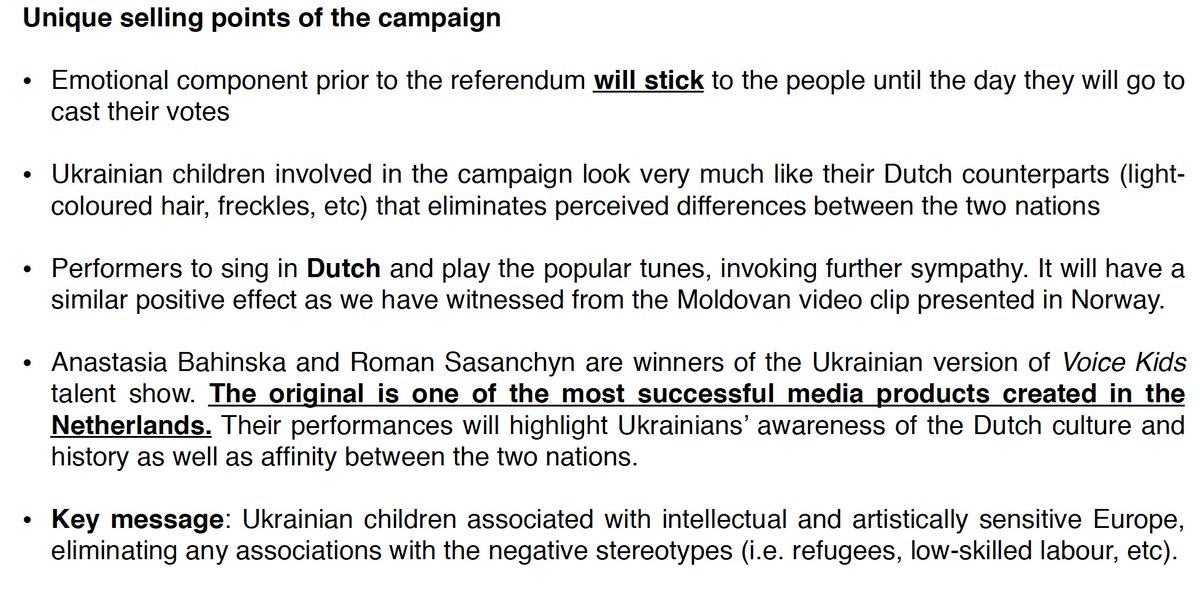 Unique selling points of the campaign

• Emotional component prior to the referendum will stick to the people until the day they will go to cast their votes

• Ukrainian children involved in the campaign look very much like their Dutch counterparts (light-coloured hair, freckles, etc) that eliminates perceived differences between the two nations

• Performers to sing in Dutch and play the popular tunes, invoking further sympathy. It will have a similar positive effect as we have witnessed from the Moldovan video clip presented in Norway.

• Anastasia Bahinska and Roman Sasanchyn are winners of the Ukrainian version of Voice Kids talent show. The original is one of the most successful media products created in the Netherlands. Their performances will highlight Ukrainians' awareness of the Dutch culture and history as well as affinity between the two nations.

• Key message: Ukrainian children associated with intellectual and artistically sensitive Europe, eliminating any associations with the negative stereotypes (i.e. refugees, low-skilled labour, etc).